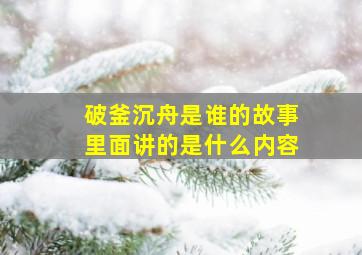 破釜沉舟是谁的故事
里面讲的是什么内容